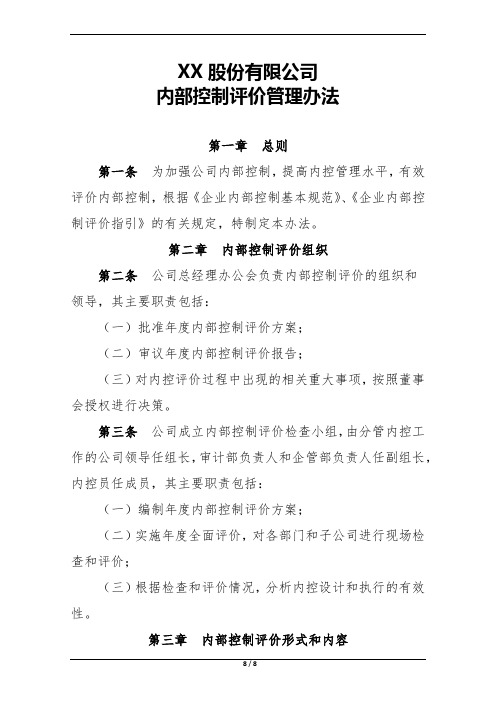 XX 股份有限公司
内部控制评价管理办法

第一章　总则

第一条　为加强公司内部控制，提高内控管理水平，有效评价内部控制，根据《企业内部控制基本规范》、《企业内部控制评价指引》的有关规定，特制定本办法。

第二章　内部控制评价组织

第二条　公司总经理办公会负责内部控制评价的组织和领导，其主要职责包括：

（一）批准年度内部控制评价方案；

（二）审议年度内部控制评价报告；

（三）对内控评价过程中出现的相关重大事项，按照董事会授权进行决策。

第三条　公司成立内部控制评价检查小组，由分管内控工作的公司领导任组长，审计部负责人和企管部负责人任副组长，内控员任成员，其主要职责包括：

（一）编制年度内部控制评价方案；

（二）实施年度全面评价，对各部门和子公司进行现场检查和评价；

（三）根据检查和评价情况，分析内控设计和执行的有效性。

第三章　内部控制评价形式和内容

8 / 8